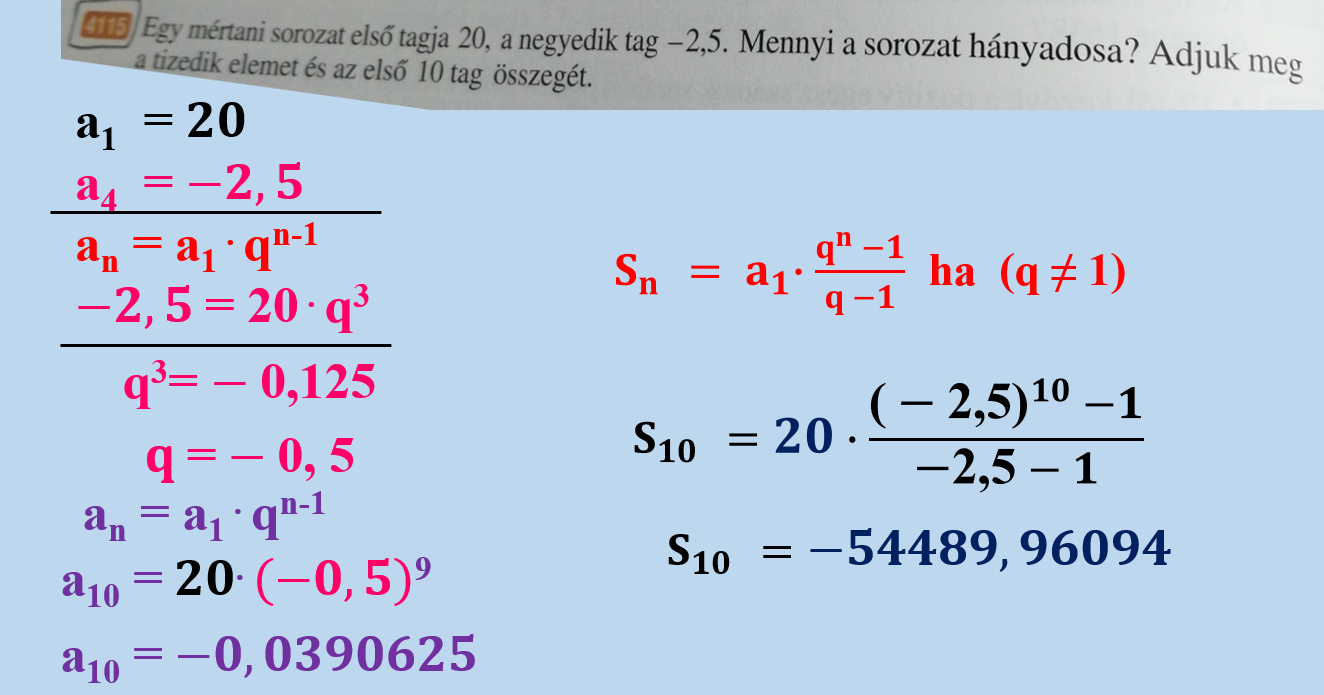 4115 Egy mértani sorozat első tagja 20, a negyedik tag −2,5. Mennyi a sorozat hányadosa? Adjuk meg a tizedik elemet és az első 10 tag összegét.

$a_1 = 20$
$a_4 = -2,5$

$a_n = a_1 \cdot q^{n-1}$
$-2,5 = 20 \cdot q^3$

$q^3 = -0,125$

$q = -0,5$

$a_n = a_1 \cdot q^{n-1}$
$a_{10} = 20 \cdot (-0,5)^9$
$a_{10} = -0,0390625$

$S_n = a_1 \cdot \frac{q^n - 1}{q - 1}$ ha $(q \neq 1)$

$S_{10} = 20 \cdot \frac{(-2,5)^{10} - 1}{-2,5 - 1}$

$S_{10} = -54489,96094$